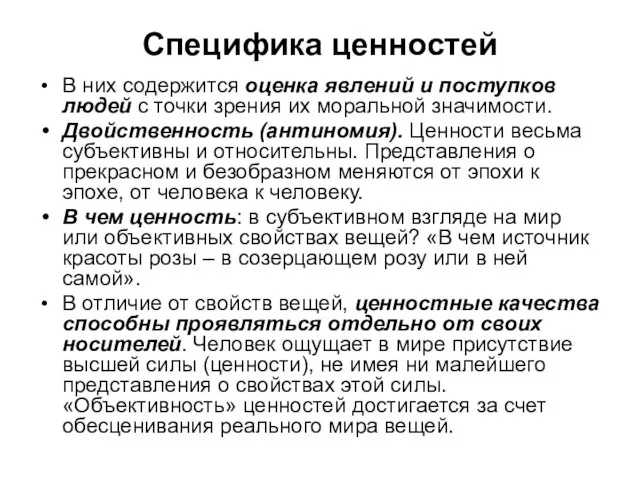 Специфика ценностей

• В них содержится оценка явлений и поступков людей с точки зрения их моральной значимости.
• Двойственность (антиномия). Ценности весьма субъективны и относительны. Представления о прекрасном и безобразном меняются от эпохи к эпохе, от человека к человеку.
• В чем ценность: в субъективном взгляде на мир или объективных свойствах вещей? «В чем источник красоты розы – в созерцающем розу или в ней самой».
• В отличие от свойств вещей, ценностные качества способны проявляться отдельно от своих носителей. Человек ощущает в мире присутствие высшей силы (ценности), не имея ни малейшего представления о свойствах этой силы. «Объективность» ценностей достигается за счет обесценивания реального мира вещей.